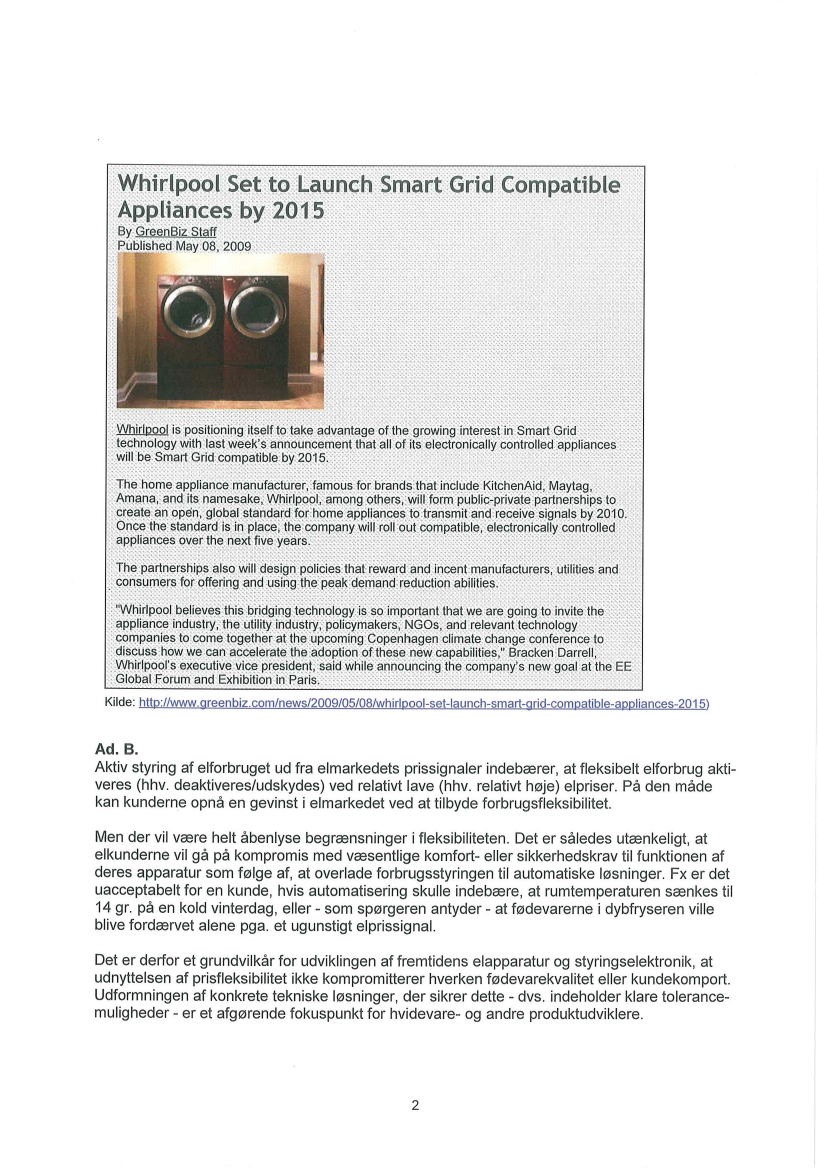 Whirlpool Set to Launch Smart Grid Compatible Appliances by 2015

By GreenBiz Staff
Published May 08, 2009

Whirlpool is positioning itself to take advantage of the growing interest in Smart Grid technology with last week's announcement that all of its electronically controlled appliances will be Smart Grid compatible by 2015.

The home appliance manufacturer, famous for brands that include KitchenAid, Maytag, Amana, and its namesake, Whirlpool, among others, will form public-private partnerships to create an open, global standard for home appliances to transmit and receive signals by 2010. Once the standard is in place, the company will roll out compatible, electronically controlled appliances over the next five years.

The partnerships also will design policies that reward and incent manufacturers, utilities and consumers for offering and using the peak demand reduction abilities.

"Whirlpool believes this bridging technology is so important that we are going to invite the appliance industry, the utility industry, policymakers, NGOs, and relevant technology companies to come together at the upcoming Copenhagen climate change conference to discuss how we can accelerate the adoption of these new capabilities," Bracken Darrell, Whirlpool's executive vice president, said while announcing the company's new goal at the EE Global Forum and Exhibition in Paris.

Kilde: http://www.greenbiz.com/news/2009/05/08/whirlpool-set-launch-smart-grid-compatible-appliances-2015)

Ad. B.
Aktiv styring af elforbruget ud fra elmarkedets prissignaler indebærer, at fleksibelt elforbrug aktiveres (hhv. deaktiveres/udskydes) ved relativt lave (hhv. relativt høje) elpriser. På den måde kan kunderne opnå en gevinst i elmarkedet ved at tilbyde forbrugsfleksibilitet.

Men der vil være helt åbenlyse begrænsninger i fleksibiliteten. Det er således utænkeligt, at elkunderne vil gå på kompromis med væsentlige komfort- eller sikkerhedskrav til funktionen af deres apparatur som følge af, at overlade forbrugsstyringen til automatiske løsninger. Fx er det uacceptabelt for en kunde, hvis automatisering skulle indebære, at rumtemperaturen sænkes til 14 gr. på en kold vinterdag, eller - som spørgeren antyder - at fødevarerne i dybfryseren ville blive fordærvet alene pga. et ugunstigt elprissignal.

Det er derfor et grundvilkår for udviklingen af fremtidens elapparatur og styringselektronik, at udnyttelsen af prisfleksibilitet ikke kompromitterer hverken fødevarekvalitet eller kundekomport. Udformningen af konkrete tekniske løsninger, der sikrer dette - dvs. indeholder klare tolerancemuligheder - er et afgørende fokuspunkt for hvidevare- og andre produktudviklere.

2